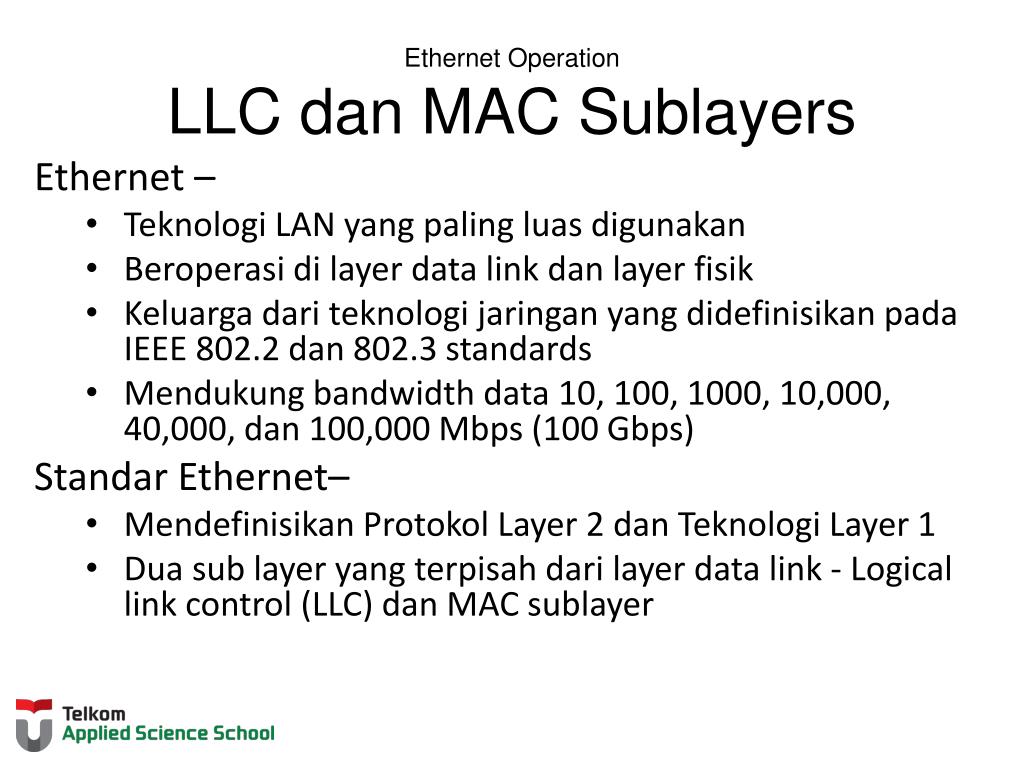 Ethernet Operation

LLC dan MAC Sublayers

Ethernet –

• Teknologi LAN yang paling luas digunakan
• Beroperasi di layer data link dan layer fisik
• Keluarga dari teknologi jaringan yang didefinisikan pada IEEE 802.2 dan 802.3 standards
• Mendukung bandwidth data 10, 100, 1000, 10,000, 40,000, dan 100,000 Mbps (100 Gbps)

Standar Ethernet–

• Mendefinisikan Protokol Layer 2 dan Teknologi Layer 1
• Dua sub layer yang terpisah dari layer data link - Logical link control (LLC) dan MAC sublayer

Telkom
Applied Science School